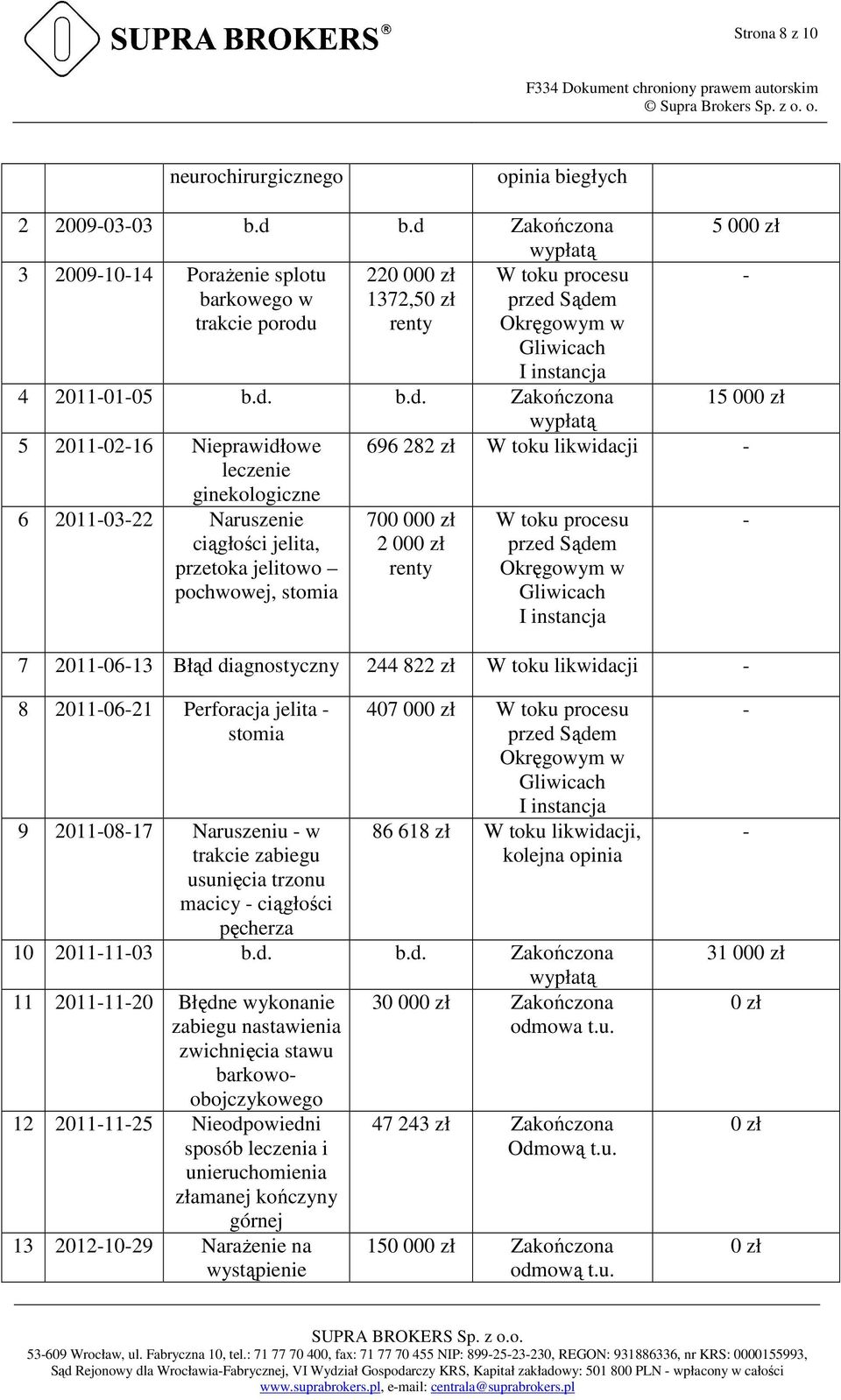 SUPRA BROKERS®

Strona 8 z 10

F334 Dokument chroniony prawem autorskim
© Supra Brokers Sp. z o. o.

| | | | | | |
|---|---|---|---|---|---|
| | | neurochirurgicznego | | opinia biegłych | |
| 2 | 2009-03-03 | b.d | b.d | Zakończona wypłatą | 5 000 zł |
| 3 | 2009-10-14 | Porażenie splotu barkowego w trakcie porodu | 220 000 zł 1372,50 zł renty | W toku procesu przed Sądem Okręgowym w Gliwicach I instancja | - |
| 4 | 2011-01-05 | b.d. | b.d. | Zakończona wypłatą | 15 000 zł |
| 5 | 2011-02-16 | Nieprawidłowe leczenie ginekologiczne | 696 282 zł | W toku likwidacji | - |
| 6 | 2011-03-22 | Naruszenie ciągłości jelita, przetoka jelitowo – pochwowej, stomia | 700 000 zł 2 000 zł renty | W toku procesu przed Sądem Okręgowym w Gliwicach I instancja | - |
| 7 | 2011-06-13 | Błąd diagnostyczny | 244 822 zł | W toku likwidacji | - |
| 8 | 2011-06-21 | Perforacja jelita - stomia | 407 000 zł | W toku procesu przed Sądem Okręgowym w Gliwicach I instancja | - |
| 9 | 2011-08-17 | Naruszeniu - w trakcie zabiegu usunięcia trzonu macicy - ciągłości pęcherza | 86 618 zł | W toku likwidacji, kolejna opinia | - |
| 10 | 2011-11-03 | b.d. | b.d. | Zakończona wypłatą | 31 000 zł |
| 11 | 2011-11-20 | Błędne wykonanie zabiegu nastawienia zwichnięcia stawu barkowo-obojczykowego | 30 000 zł | Zakończona odmowa t.u. | 0 zł |
| 12 | 2011-11-25 | Nieodpowiedni sposób leczenia i unieruchomienia złamanej kończyny górnej | 47 243 zł | Zakończona Odmową t.u. | 0 zł |
| 13 | 2012-10-29 | Narażenie na wystąpienie | 150 000 zł | Zakończona odmową t.u. | 0 zł |

SUPRA BROKERS Sp. z o.o.
53-609 Wrocław, ul. Fabryczna 10, tel.: 71 77 70 400, fax: 71 77 70 455 NIP: 899-25-23-230, REGON: 931886336, nr KRS: 0000155993, Sąd Rejonowy dla Wrocławia-Fabrycznej, VI Wydział Gospodarczy KRS, Kapitał zakładowy: 501 800 PLN - wpłacony w całości
www.suprabrokers.pl, e-mail: centrala@suprabrokers.pl